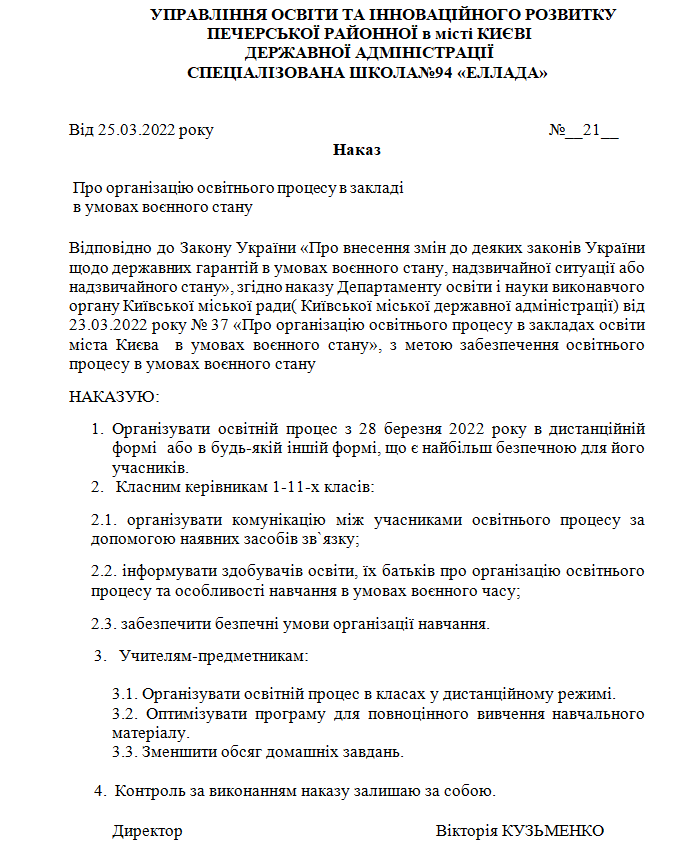 УПРАВЛІННЯ ОСВІТИ ТА ІННОВАЦІЙНОГО РОЗВИТКУ
ПЕЧЕРСЬКОЇ РАЙОННОЇ в місті КИЄВІ
ДЕРЖАВНОЇ АДМІНІСТРАЦІЇ
СПЕЦІАЛІЗОВАНА ШКОЛА№94 «ЕЛЛАДА»

Від 25.03.2022 року №__21__

Наказ

Про організацію освітнього процесу в закладі
в умовах воєнного стану

Відповідно до Закону України «Про внесення змін до деяких законів України щодо державних гарантій в умовах воєнного стану, надзвичайної ситуації або надзвичайного стану», згідно наказу Департаменту освіти і науки виконавчого органу Київської міської ради( Київської міської державної адміністрації) від 23.03.2022 року № 37 «Про організацію освітнього процесу в закладах освіти міста Києва в умовах воєнного стану», з метою забезпечення освітнього процесу в умовах воєнного стану

НАКАЗУЮ:

1. Організувати освітній процес з 28 березня 2022 року в дистанційній формі або в будь-якій іншій формі, що є найбільш безпечною для його учасників.
2. Класним керівникам 1-11-х класів:

2.1. організувати комунікацію між учасниками освітнього процесу за допомогою наявних засобів зв`язку;

2.2. інформувати здобувачів освіти, їх батьків про організацію освітнього процесу та особливості навчання в умовах воєнного часу;

2.3. забезпечити безпечні умови організації навчання.

3. Учителям-предметникам:

3.1. Організувати освітній процес в класах у дистанційному режимі.
3.2. Оптимізувати програму для повноцінного вивчення навчального матеріалу.
3.3. Зменшити обсяг домашніх завдань.

4. Контроль за виконанням наказу залишаю за собою.

Директор Вікторія КУЗЬМЕНКО